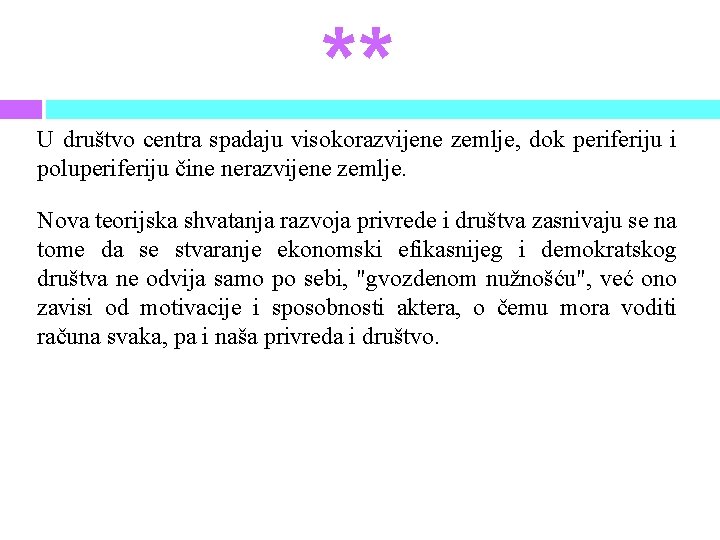 **

U društvo centra spadaju visokorazvijene zemlje, dok periferiju i poluperiferiju čine nerazvijene zemlje.

Nova teorijska shvatanja razvoja privrede i društva zasnivaju se na tome da se stvaranje ekonomski efikasnijeg i demokratskog društva ne odvija samo po sebi, "gvozdenom nužnošću", već ono zavisi od motivacije i sposobnosti aktera, o čemu mora voditi računa svaka, pa i naša privreda i društvo.